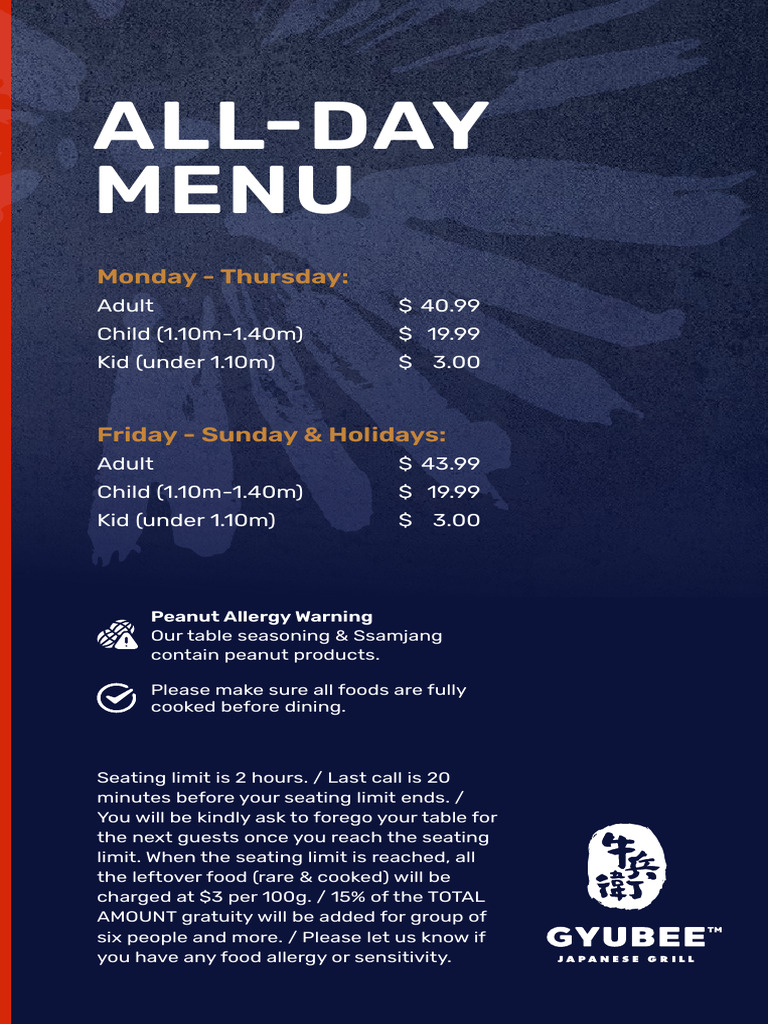 ALL-DAY MENU

Monday - Thursday:
Adult $ 40.99
Child (1.10m-1.40m) $ 19.99
Kid (under 1.10m) $ 3.00

Friday - Sunday & Holidays:
Adult $ 43.99
Child (1.10m-1.40m) $ 19.99
Kid (under 1.10m) $ 3.00

Peanut Allergy Warning
Our table seasoning & Ssamjang contain peanut products.

Please make sure all foods are fully cooked before dining.

Seating limit is 2 hours. / Last call is 20 minutes before your seating limit ends. / You will be kindly ask to forego your table for the next guests once you reach the seating limit. When the seating limit is reached, all the leftover food (rare & cooked) will be charged at $3 per 100g. / 15% of the TOTAL AMOUNT gratuity will be added for group of six people and more. / Please let us know if you have any food allergy or sensitivity.

牛兵衛
GYUBEE™
JAPANESE GRILL